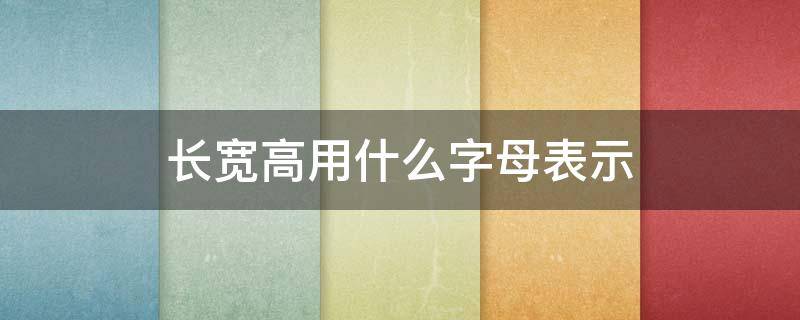 长宽高用什么字母表示